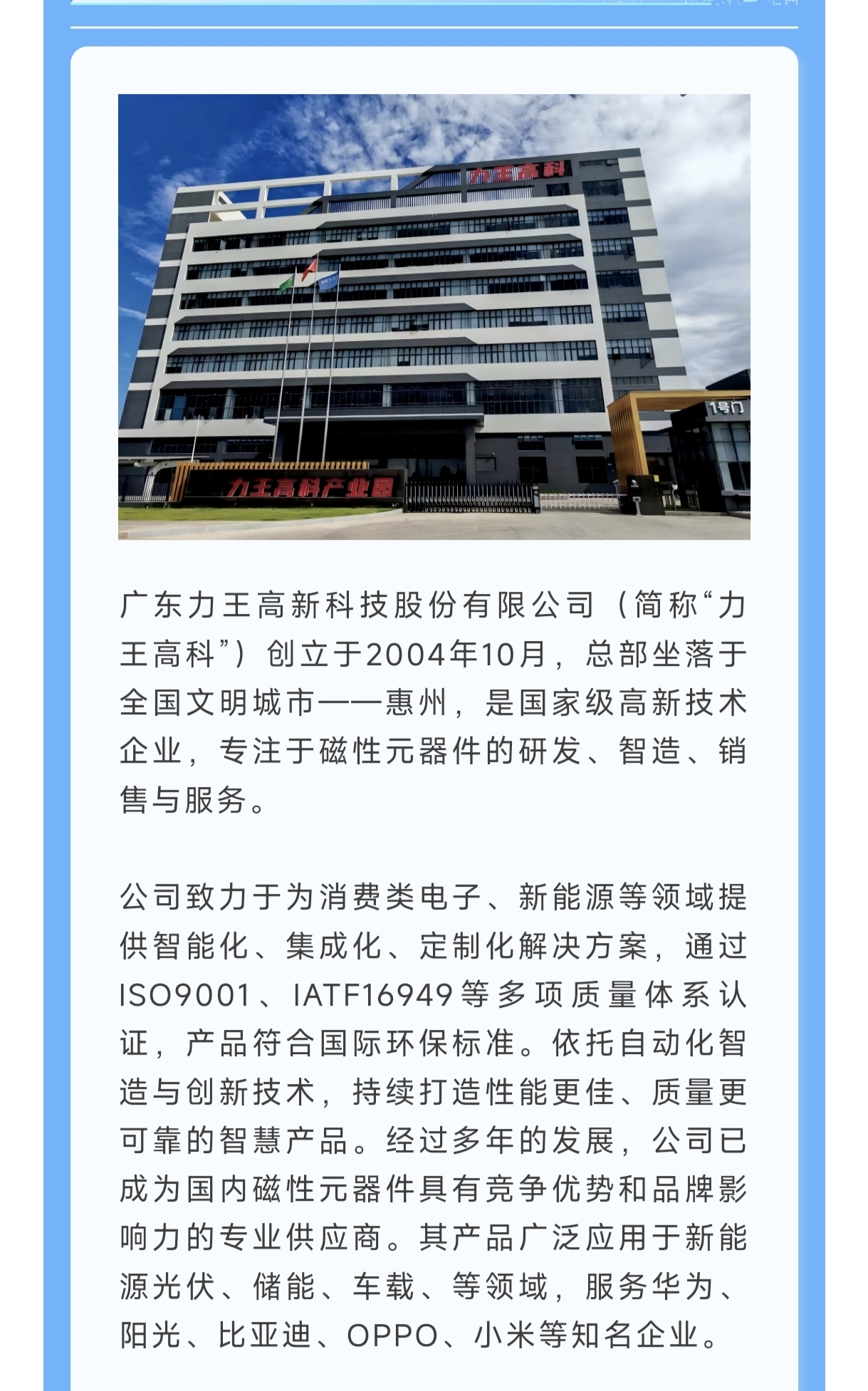 力王高科

1号门

力王高科产业园

广东力王高新科技股份有限公司（简称“力王高科”）创立于2004年10月，总部坐落于全国文明城市——惠州，是国家级高新技术企业，专注于磁性元器件的研发、智造、销售与服务。

公司致力于为消费类电子、新能源等领域提供智能化、集成化、定制化解决方案，通过ISO9001、IATF16949等多项质量体系认证，产品符合国际环保标准。依托自动化智造与创新技术，持续打造性能更佳、质量更可靠的智慧产品。经过多年的发展，公司已成为国内磁性元器件具有竞争优势和品牌影响力的专业供应商。其产品广泛应用于新能源光伏、储能、车载、等领域，服务华为、阳光、比亚迪、OPPO、小米等知名企业。